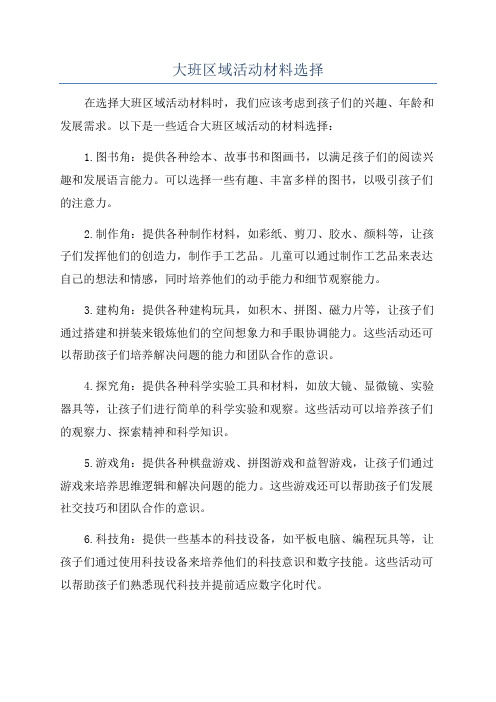 大班区域活动材料选择

在选择大班区域活动材料时，我们应该考虑到孩子们的兴趣、年龄和发展需求。以下是一些适合大班区域活动的材料选择：

1.图书角：提供各种绘本、故事书和图画书，以满足孩子们的阅读兴趣和发展语言能力。可以选择一些有趣、丰富多样的图书，以吸引孩子们的注意力。

2.制作角：提供各种制作材料，如彩纸、剪刀、胶水、颜料等，让孩子们发挥他们的创造力，制作手工艺品。儿童可以通过制作工艺品来表达自己的想法和情感，同时培养他们的动手能力和细节观察能力。

3.建构角：提供各种建构玩具，如积木、拼图、磁力片等，让孩子们通过搭建和拼装来锻炼他们的空间想象力和手眼协调能力。这些活动还可以帮助孩子们培养解决问题的能力和团队合作的意识。

4.探究角：提供各种科学实验工具和材料，如放大镜、显微镜、实验器具等，让孩子们进行简单的科学实验和观察。这些活动可以培养孩子们的观察力、探索精神和科学知识。

5.游戏角：提供各种棋盘游戏、拼图游戏和益智游戏，让孩子们通过游戏来培养思维逻辑和解决问题的能力。这些游戏还可以帮助孩子们发展社交技巧和团队合作的意识。

6.科技角：提供一些基本的科技设备，如平板电脑、编程玩具等，让孩子们通过使用科技设备来培养他们的科技意识和数字技能。这些活动可以帮助孩子们熟悉现代科技并提前适应数字化时代。